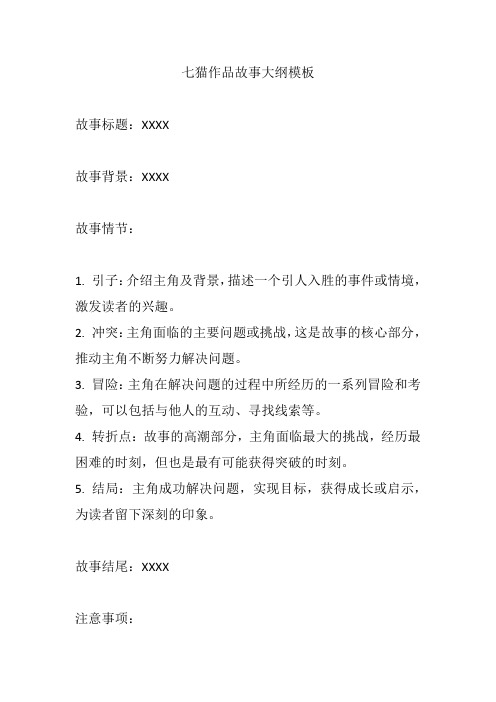 七猫作品故事大纲模板

故事标题：XXXX

故事背景：XXXX

故事情节：

1. 引子：介绍主角及背景，描述一个引人入胜的事件或情境，激发读者的兴趣。

2. 冲突：主角面临的主要问题或挑战，这是故事的核心部分，推动主角不断努力解决问题。

3. 冒险：主角在解决问题的过程中所经历的一系列冒险和考验，可以包括与他人的互动、寻找线索等。

4. 转折点：故事的高潮部分，主角面临最大的挑战，经历最困难的时刻，但也是最有可能获得突破的时刻。

5. 结局：主角成功解决问题，实现目标，获得成长或启示，为读者留下深刻的印象。

故事结尾：XXXX

注意事项：